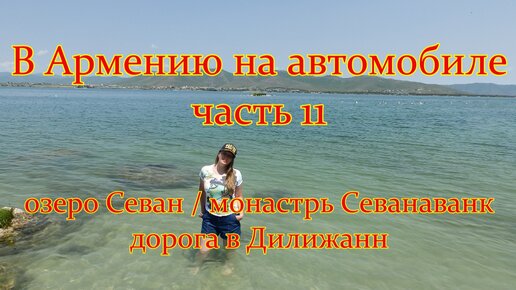 В Армению на автомобиле
часть 11

озеро Севан / монастрь Севанаванк
дорога в Дилижанн